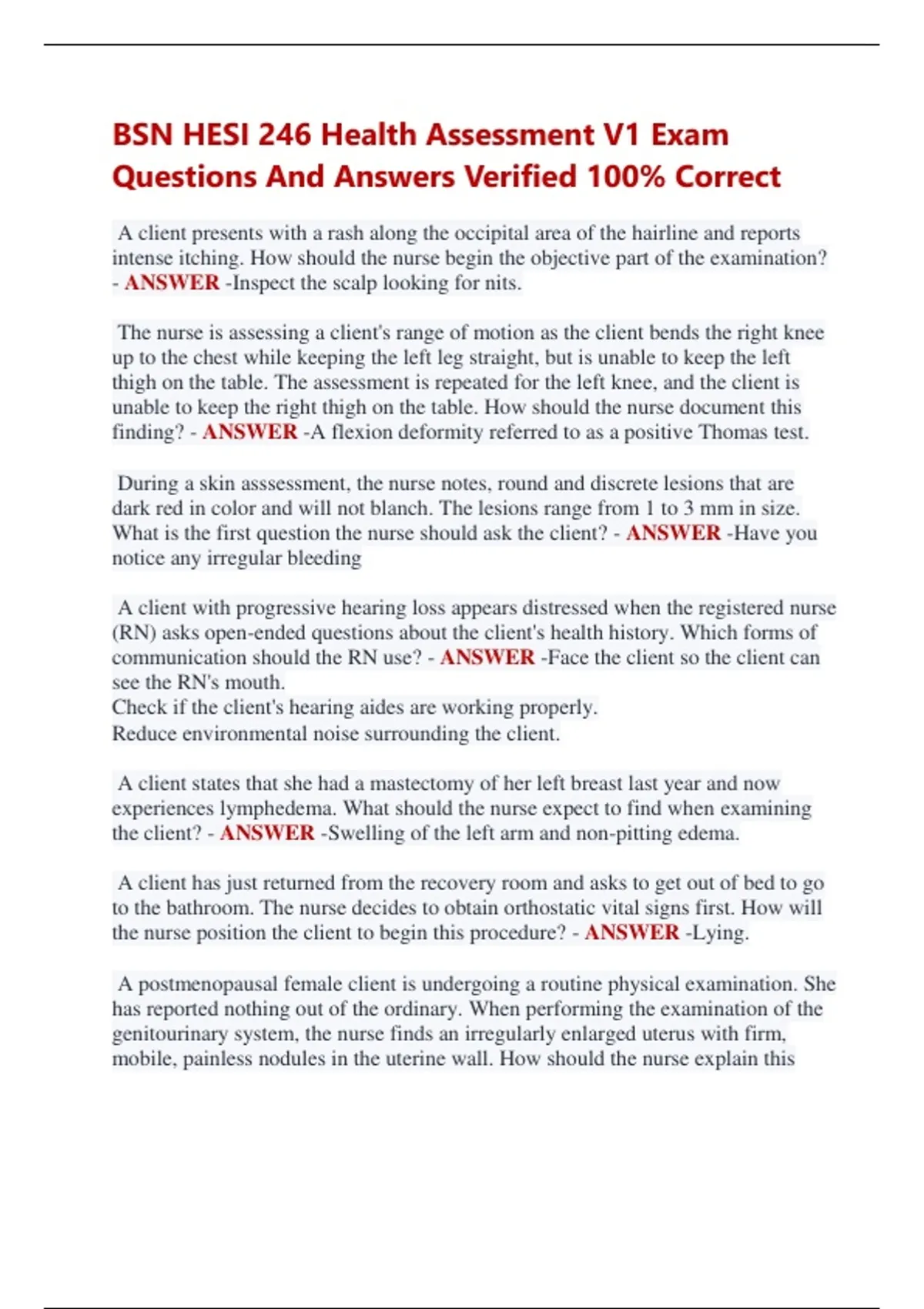 BSN HESI 246 Health Assessment V1 Exam Questions And Answers Verified 100% Correct

A client presents with a rash along the occipital area of the hairline and reports intense itching. How should the nurse begin the objective part of the examination? - ANSWER -Inspect the scalp looking for nits.

The nurse is assessing a client's range of motion as the client bends the right knee up to the chest while keeping the left leg straight, but is unable to keep the left thigh on the table. The assessment is repeated for the left knee, and the client is unable to keep the right thigh on the table. How should the nurse document this finding? - ANSWER -A flexion deformity referred to as a positive Thomas test.

During a skin asssessment, the nurse notes, round and discrete lesions that are dark red in color and will not blanch. The lesions range from 1 to 3 mm in size. What is the first question the nurse should ask the client? - ANSWER -Have you notice any irregular bleeding

A client with progressive hearing loss appears distressed when the registered nurse (RN) asks open-ended questions about the client's health history. Which forms of communication should the RN use? - ANSWER -Face the client so the client can see the RN's mouth.
Check if the client's hearing aides are working properly.
Reduce environmental noise surrounding the client.

A client states that she had a mastectomy of her left breast last year and now experiences lymphedema. What should the nurse expect to find when examining the client? - ANSWER -Swelling of the left arm and non-pitting edema.

A client has just returned from the recovery room and asks to get out of bed to go to the bathroom. The nurse decides to obtain orthostatic vital signs first. How will the nurse position the client to begin this procedure? - ANSWER -Lying.

A postmenopausal female client is undergoing a routine physical examination. She has reported nothing out of the ordinary. When performing the examination of the genitourinary system, the nurse finds an irregularly enlarged uterus with firm, mobile, painless nodules in the uterine wall. How should the nurse explain this